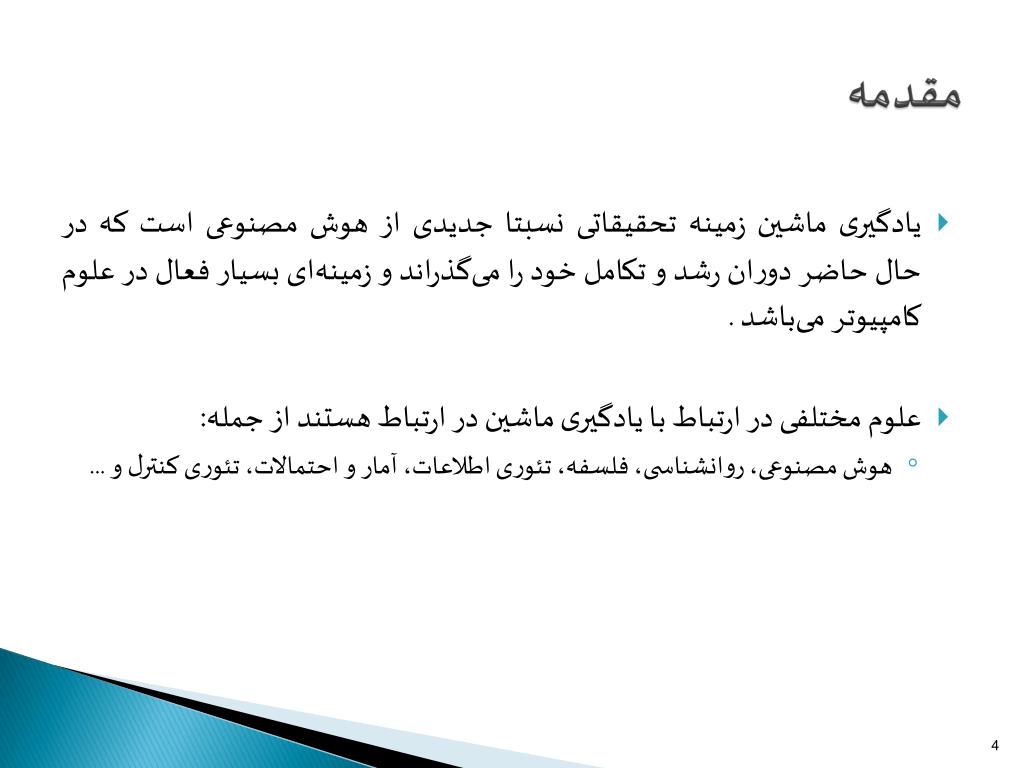 مقدمه

یادگیری ماشین زمینه تحقیقاتی نسبتا جدیدی از هوش مصنوعی است که در حال حاضر دوران رشد و تکامل خود را می‌گذراند و زمینه‌ای بسیار فعال در علوم کامپیوتر می‌باشد.

علوم مختلفی در ارتباط با یادگیری ماشین در ارتباط هستند از جمله:

هوش مصنوعی، روانشناسی، فلسفه، تئوری اطلاعات، آمار و احتمالات، تئوری کنترل و ...

4